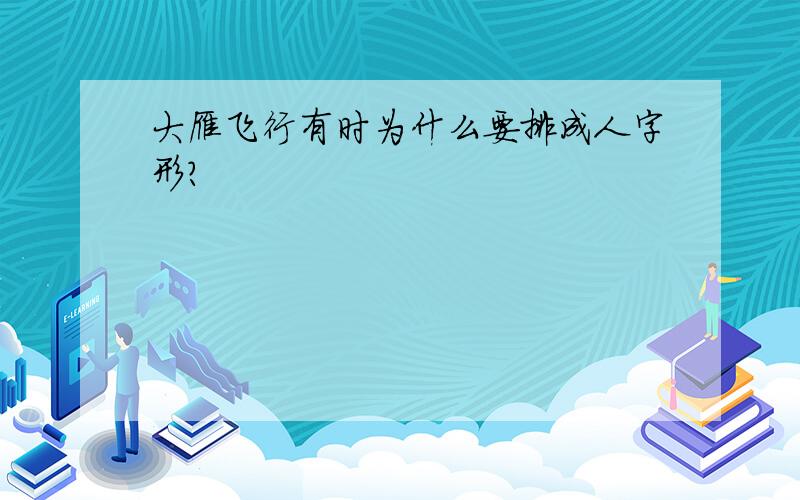 大雁飞行有时为什么要排成人字形?

E-LEARNING